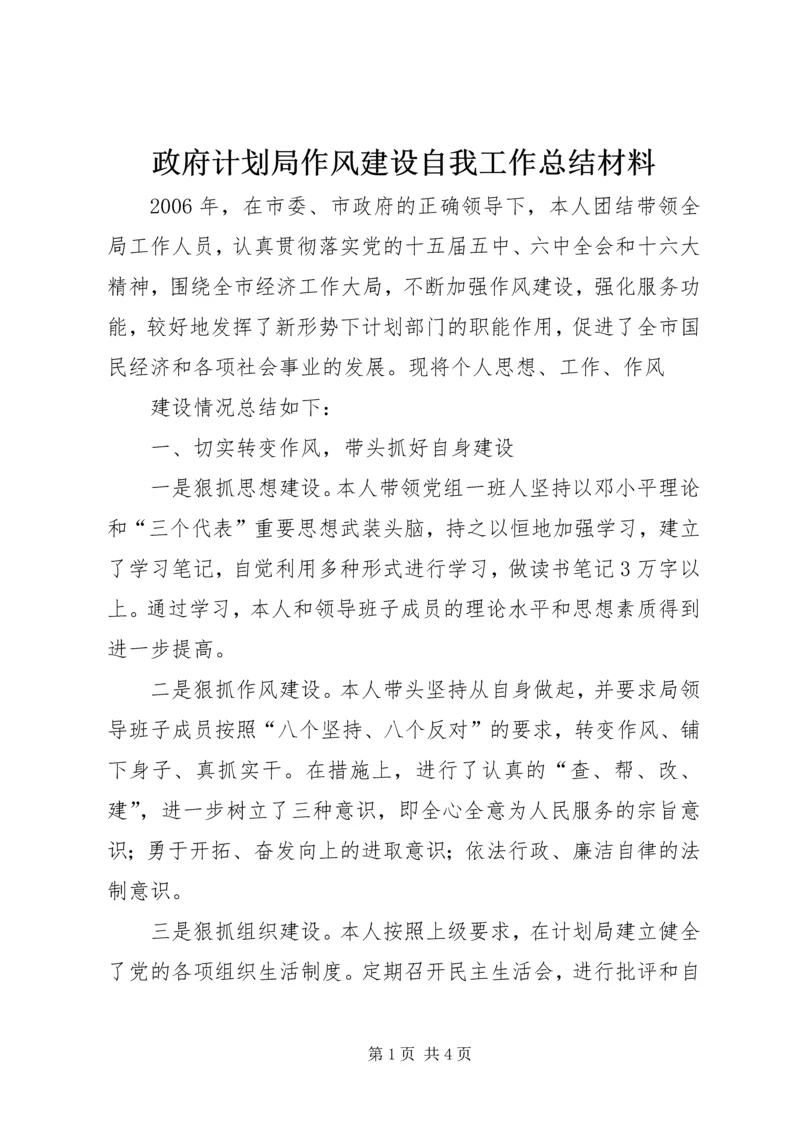 政府计划局作风建设自我工作总结材料

2006 年，在市委、市政府的正确领导下，本人团结带领全局工作人员，认真贯彻落实党的十五届五中、六中全会和十六大精神，围绕全市经济工作大局，不断加强作风建设，强化服务功能，较好地发挥了新形势下计划部门的职能作用，促进了全市国民经济和各项社会事业的发展。现将个人思想、工作、作风

建设情况总结如下：

一、切实转变作风，带头抓好自身建设

一是狠抓思想建设。本人带领党组一班人坚持以邓小平理论和“三个代表”重要思想武装头脑，持之以恒地加强学习，建立了学习笔记，自觉利用多种形式进行学习，做读书笔记 3 万字以上。通过学习，本人和领导班子成员的理论水平和思想素质得到进一步提高。

二是狠抓作风建设。本人带头坚持从自身做起，并要求局领导班子成员按照“八个坚持、八个反对”的要求，转变作风、铺下身子、真抓实干。在措施上，进行了认真的“查、帮、改、建”，进一步树立了三种意识，即全心全意为人民服务的宗旨意识；勇于开拓、奋发向上的进取意识；依法行政、廉洁自律的法制意识。

三是狠抓组织建设。本人按照上级要求，在计划局建立健全了党的各项组织生活制度。定期召开民主生活会，进行批评和自

第 1 页 共 4 页